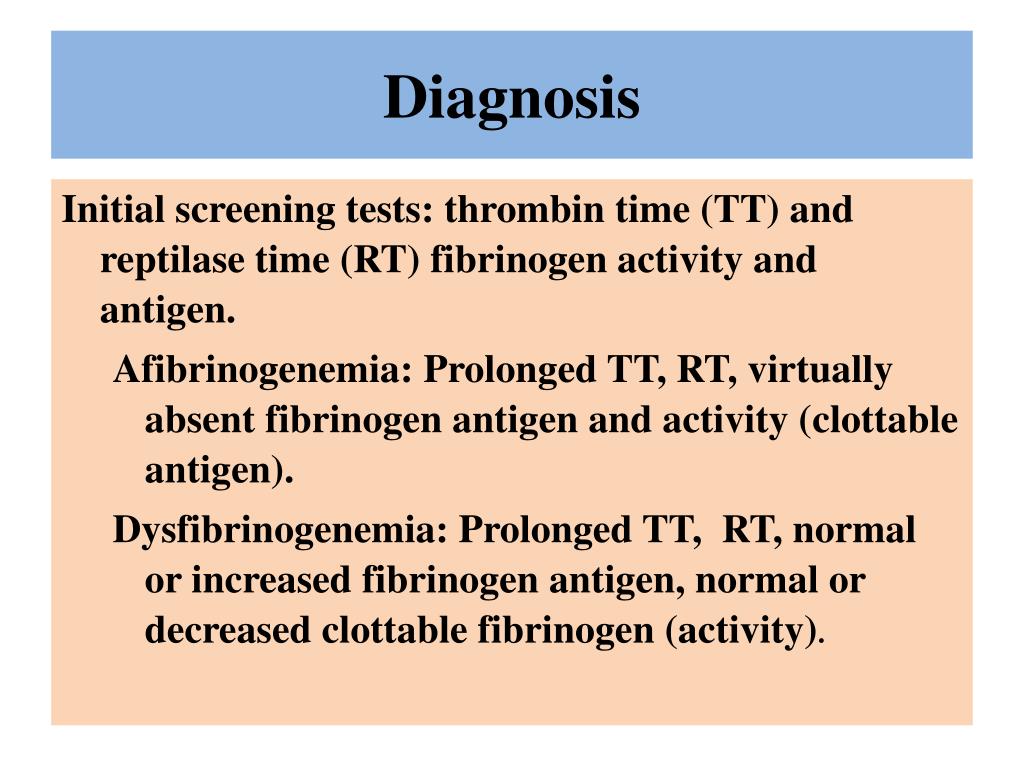 Diagnosis

Initial screening tests: thrombin time (TT) and reptilase time (RT) fibrinogen activity and antigen.

Afibrinogenemia: Prolonged TT, RT, virtually absent fibrinogen antigen and activity (clottable antigen).

Dysfibrinogenemia: Prolonged TT,  RT, normal or increased fibrinogen antigen, normal or decreased clottable fibrinogen (activity).